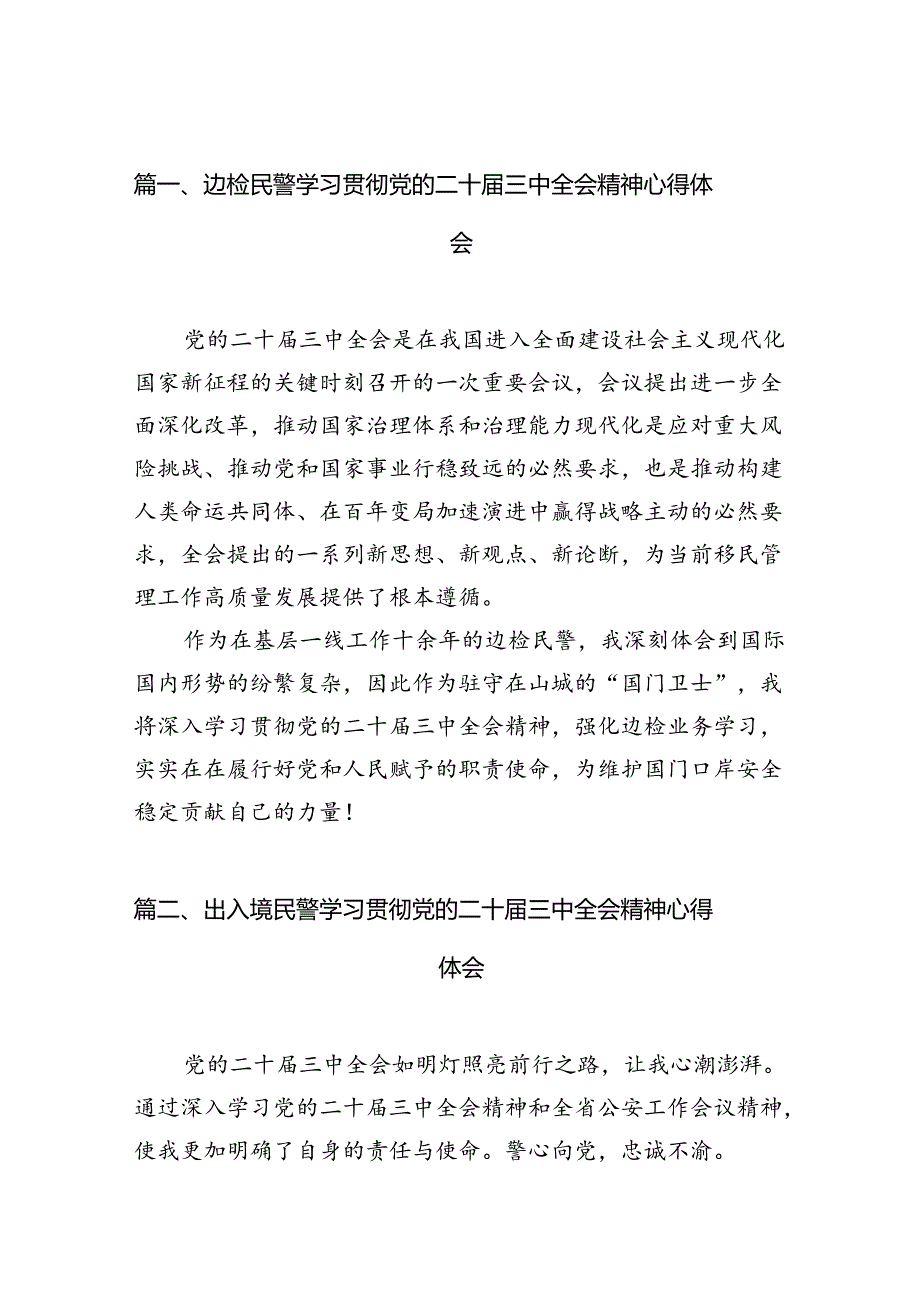 篇一、边检民警学习贯彻党的二十届三中全会精神心得体会

党的二十届三中全会是在我国进入全面建设社会主义现代化国家新征程的关键时刻召开的一次重要会议，会议提出进一步全面深化改革，推动国家治理体系和治理能力现代化是应对重大风险挑战、推动党和国家事业行稳致远的必然要求，也是推动构建人类命运共同体、在百年变局加速演进中赢得战略主动的必然要求，全会提出的一系列新思想、新观点、新论断，为当前移民管理工作高质量发展提供了根本遵循。

作为在基层一线工作十余年的边检民警，我深刻体会到国际国内形势的纷繁复杂，因此作为驻守在山城的“国门卫士”，我将深入学习贯彻党的二十届三中全会精神，强化边检业务学习，实实在在履行好党和人民赋予的职责使命，为维护国门口岸安全稳定贡献自己的力量！

篇二、出入境民警学习贯彻党的二十届三中全会精神心得体会

党的二十届三中全会如明灯照亮前行之路，让我心潮澎湃。通过深入学习党的二十届三中全会精神和全省公安工作会议精神，使我更加明确了自身的责任与使命。警心向党，忠诚不渝。